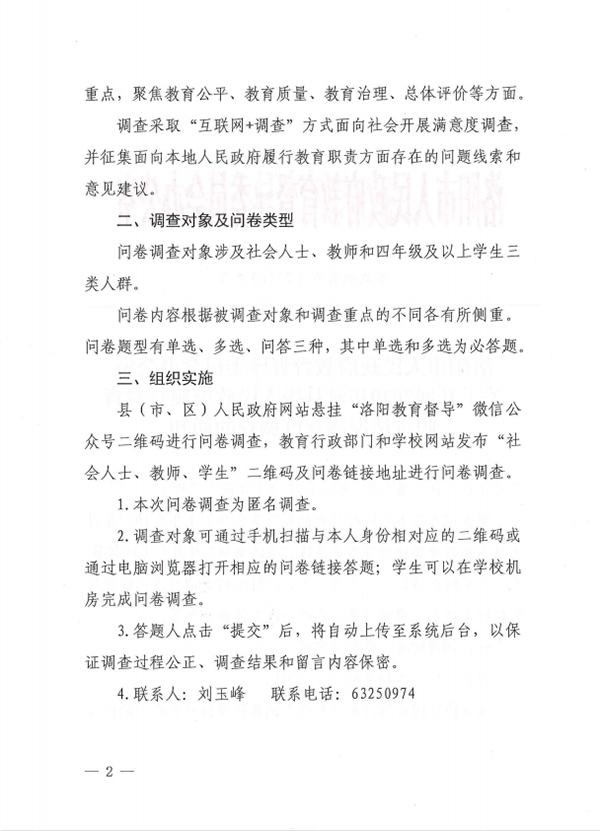 重点，聚焦教育公平、教育质量、教育治理、总体评价等方面。

调查采取“互联网+调查”方式面向社会开展满意度调查，并征集面向本地人民政府履行教育职责方面存在的问题线索和意见建议。

二、调查对象及问卷类型

问卷调查对象涉及社会人士、教师和四年级及以上学生三类人群。

问卷内容根据被调查对象和调查重点的不同各有所侧重。问卷题型有单选、多选、问答三种，其中单选和多选为必答题。

三、组织实施

县（市、区）人民政府网站悬挂“洛阳教育督导”微信公众号二维码进行问卷调查，教育行政部门和学校网站发布“社会人士、教师、学生”二维码及问卷链接地址进行问卷调查。

1. 本次问卷调查为匿名调查。

2. 调查对象可通过手机扫描与本人身份相对应的二维码或通过电脑浏览器打开相应的问卷链接答题；学生可以在学校机房完成问卷调查。

3. 答题人点击“提交”后，将自动上传至系统后台，以保证调查过程公正、调查结果和留言内容保密。

4. 联系人：刘玉峰　　联系电话：63250974

— 2 —